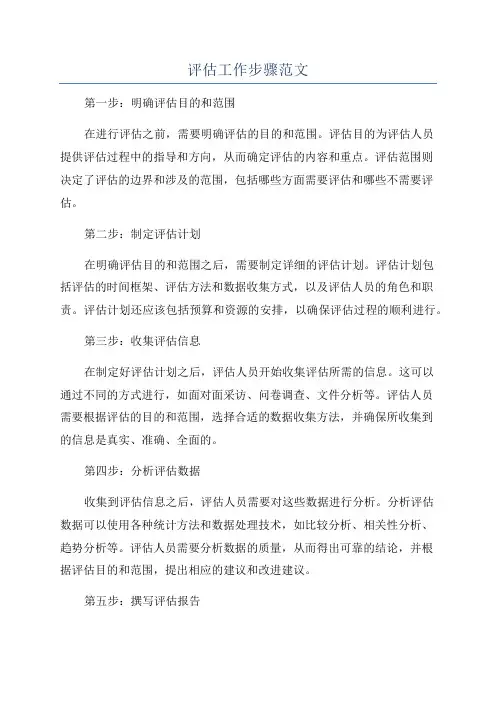 评估工作步骤范文

第一步：明确评估目的和范围

在进行评估之前，需要明确评估的目的和范围。评估目的为评估人员提供评估过程中的指导和方向，从而确定评估的内容和重点。评估范围则决定了评估的边界和涉及的范围，包括哪些方面需要评估和哪些不需要评估。

第二步：制定评估计划

在明确评估目的和范围之后，需要制定详细的评估计划。评估计划包括评估的时间框架、评估方法和数据收集方式，以及评估人员的角色和职责。评估计划还应该包括预算和资源的安排，以确保评估过程的顺利进行。

第三步：收集评估信息

在制定好评估计划之后，评估人员开始收集评估所需的信息。这可以通过不同的方式进行，如面对面采访、问卷调查、文件分析等。评估人员需要根据评估的目的和范围，选择合适的数据收集方法，并确保所收集到的信息是真实、准确、全面的。

第四步：分析评估数据

收集到评估信息之后，评估人员需要对这些数据进行分析。分析评估数据可以使用各种统计方法和数据处理技术，如比较分析、相关性分析、趋势分析等。评估人员需要分析数据的质量，从而得出可靠的结论，并根据评估目的和范围，提出相应的建议和改进建议。

第五步：撰写评估报告